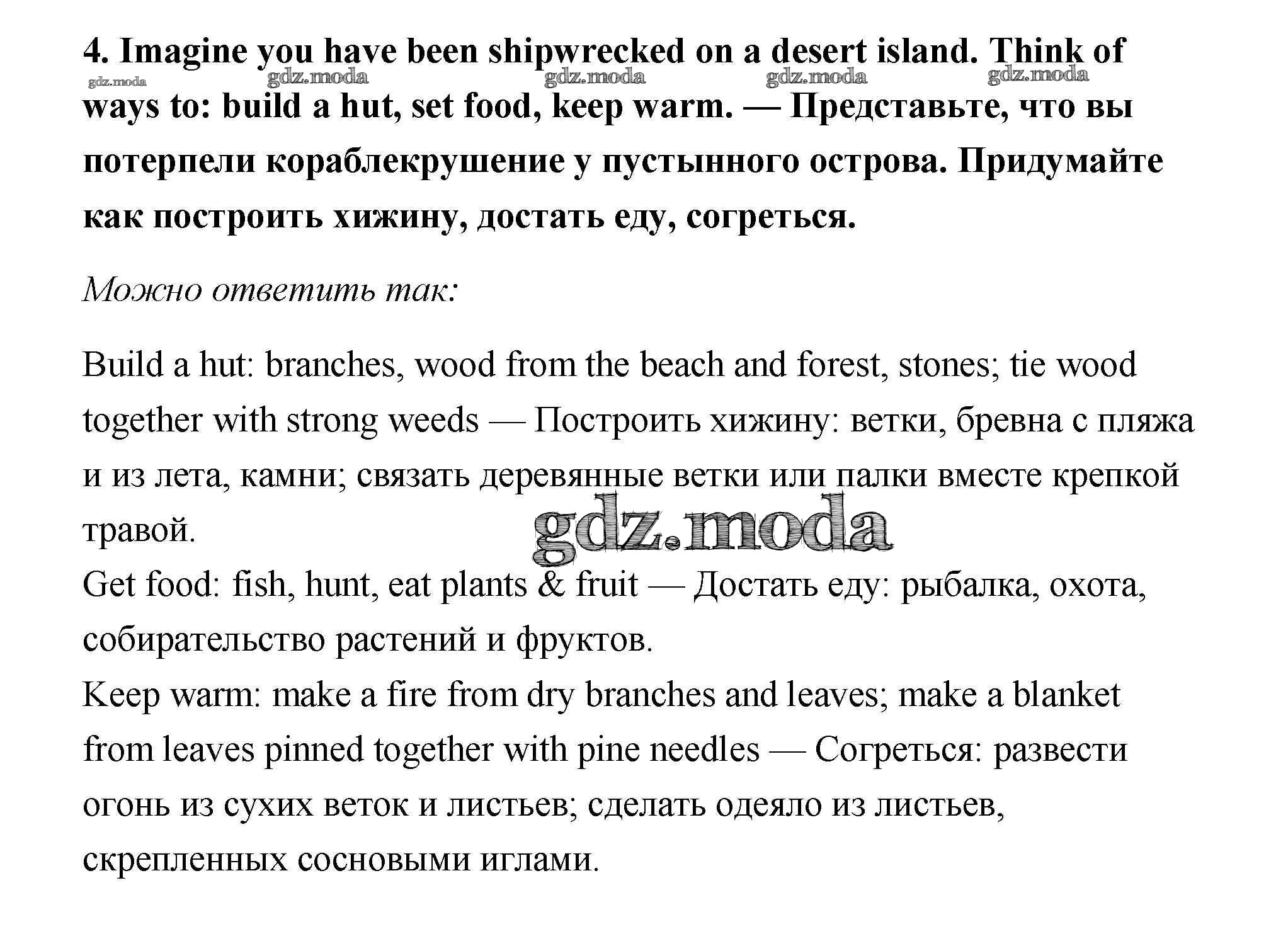 4. Imagine you have been shipwrecked on a desert island. Think of ways to: build a hut, set food, keep warm. — Представьте, что вы потерпели кораблекрушение у пустынного острова. Придумайте как построить хижину, достать еду, согреться.

gdz.moda gdz.moda gdz.moda gdz.moda gdz.moda

Можно ответить так:

Build a hut: branches, wood from the beach and forest, stones; tie wood together with strong weeds — Построить хижину: ветки, бревна с пляжа и из лета, камни; связать деревянные ветки или палки вместе крепкой травой.

gdz.moda

Get food: fish, hunt, eat plants & fruit — Достать еду: рыбалка, охота, собирательство растений и фруктов.

Keep warm: make a fire from dry branches and leaves; make a blanket from leaves pinned together with pine needles — Согреться: развести огонь из сухих веток и листьев; сделать одеяло из листьев, скрепленных сосновыми иглами.